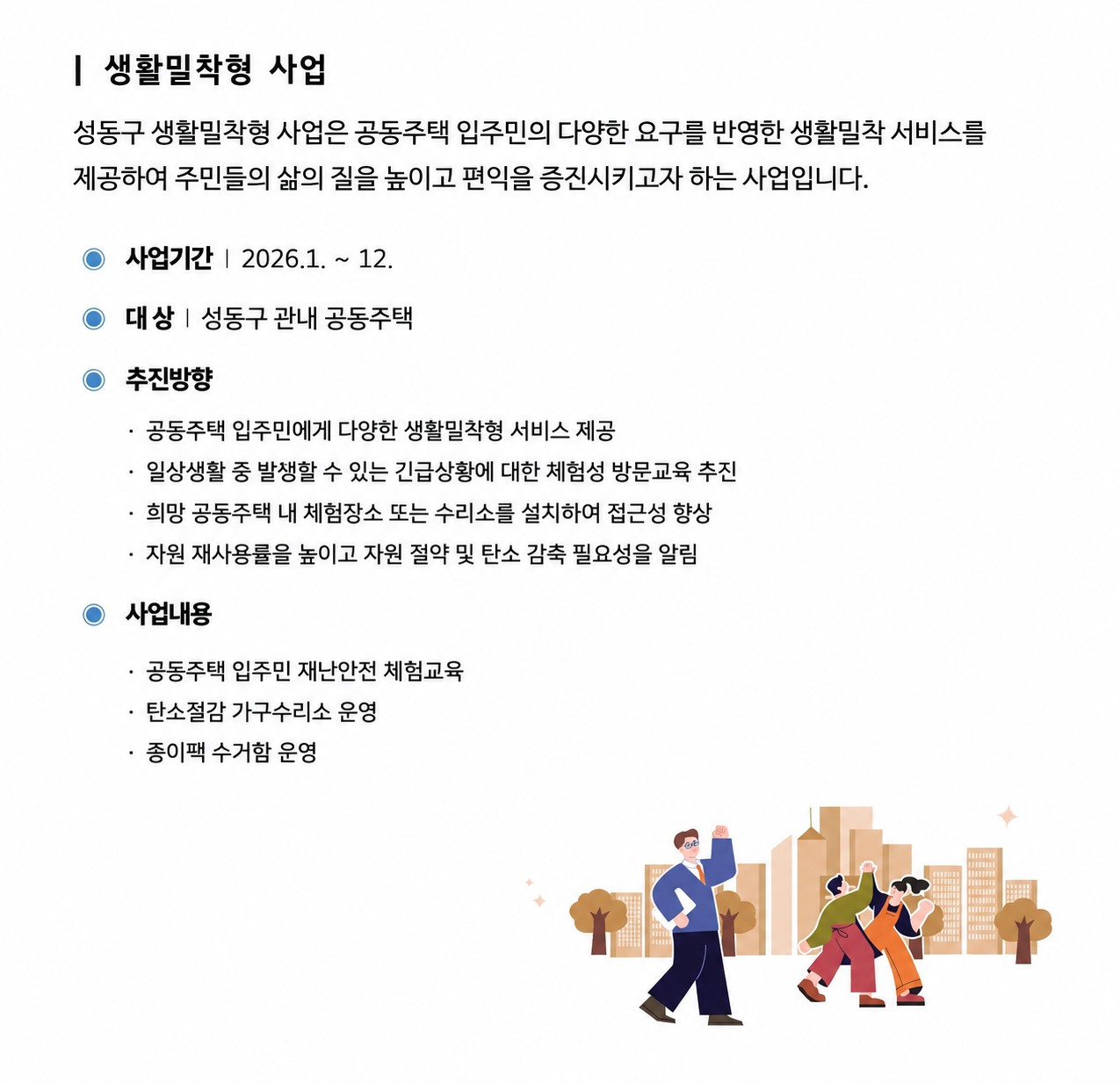 | 생활밀착형 사업

성동구 생활밀착형 사업은 공동주택 입주민의 다양한 요구를 반영한 생활밀착 서비스를 제공하여 주민들의 삶의 질을 높이고 편익을 증진시키고자 하는 사업입니다.

사업기간 | 2026.1. ~ 12.

대 상 | 성동구 관내 공동주택

추진방향

· 공동주택 입주민에게 다양한 생활밀착형 서비스 제공
· 일상생활 중 발생할 수 있는 긴급상황에 대한 체험성 방문교육 추진
· 희망 공동주택 내 체험장소 또는 수리소를 설치하여 접근성 향상
· 자원 재사용률을 높이고 자원 절약 및 탄소 감축 필요성을 알림

사업내용

· 공동주택 입주민 재난안전 체험교육
· 탄소절감 가구수리소 운영
· 종이팩 수거함 운영